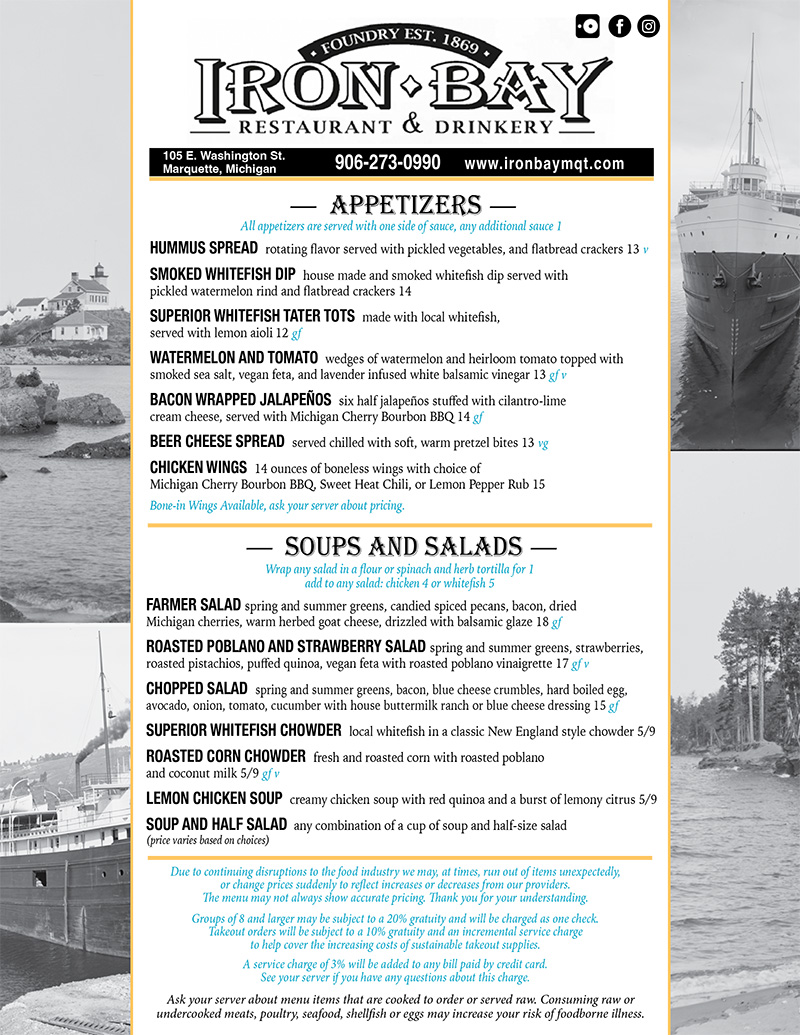 FOUNDRY EST. 1869
IRON BAY
RESTAURANT & DRINKERY

105 E. Washington St.
Marquette, Michigan
906-273-0990
www.ironbaymqt.com

— APPETIZERS —
All appetizers are served with one side of sauce, any additional sauce 1

HUMMUS SPREAD rotating flavor served with pickled vegetables, and flatbread crackers 13 v

SMOKED WHITEFISH DIP house made and smoked whitefish dip served with pickled watermelon rind and flatbread crackers 14

SUPERIOR WHITEFISH TATER TOTS made with local whitefish, served with lemon aioli 12 gf

WATERMELON AND TOMATO wedges of watermelon and heirloom tomato topped with smoked sea salt, vegan feta, and lavender infused white balsamic vinegar 13 gf v

BACON WRAPPED JALAPEÑOS six half jalapeños stuffed with cilantro-lime cream cheese, served with Michigan Cherry Bourbon BBQ 14 gf

BEER CHEESE SPREAD served chilled with soft, warm pretzel bites 13 vg

CHICKEN WINGS 14 ounces of boneless wings with choice of Michigan Cherry Bourbon BBQ, Sweet Heat Chili, or Lemon Pepper Rub 15

Bone-in Wings Available, ask your server about pricing.

— SOUPS AND SALADS —
Wrap any salad in a flour or spinach and herb tortilla for 1
add to any salad: chicken 4 or whitefish 5

FARMER SALAD spring and summer greens, candied spiced pecans, bacon, dried Michigan cherries, warm herbed goat cheese, drizzled with balsamic glaze 18 gf

ROASTED POBLANO AND STRAWBERRY SALAD spring and summer greens, strawberries, roasted pistachios, puffed quinoa, vegan feta with roasted poblano vinaigrette 17 gf v

CHOPPED SALAD spring and summer greens, bacon, blue cheese crumbles, hard boiled egg, avocado, onion, tomato, cucumber with house buttermilk ranch or blue cheese dressing 15 gf

SUPERIOR WHITEFISH CHOWDER local whitefish in a classic New England style chowder 5/9

ROASTED CORN CHOWDER fresh and roasted corn with roasted poblano and coconut milk 5/9 gf v

LEMON CHICKEN SOUP creamy chicken soup with red quinoa and a burst of lemony citrus 5/9

SOUP AND HALF SALAD any combination of a cup of soup and half-size salad
(price varies based on choices)

Due to continuing disruptions to the food industry we may, at times, run out of items unexpectedly, or change prices suddenly to reflect increases or decreases from our providers. The menu may not always show accurate pricing. Thank you for your understanding.

Groups of 8 and larger may be subject to a 20% gratuity and will be charged as one check. Takeout orders will be subject to a 10% gratuity and an incremental service charge to help cover the increasing costs of sustainable takeout supplies.

A service charge of 3% will be added to any bill paid by credit card. See your server if you have any questions about this charge.

Ask your server about menu items that are cooked to order or served raw. Consuming raw or undercooked meats, poultry, seafood, shellfish or eggs may increase your risk of foodborne illness.